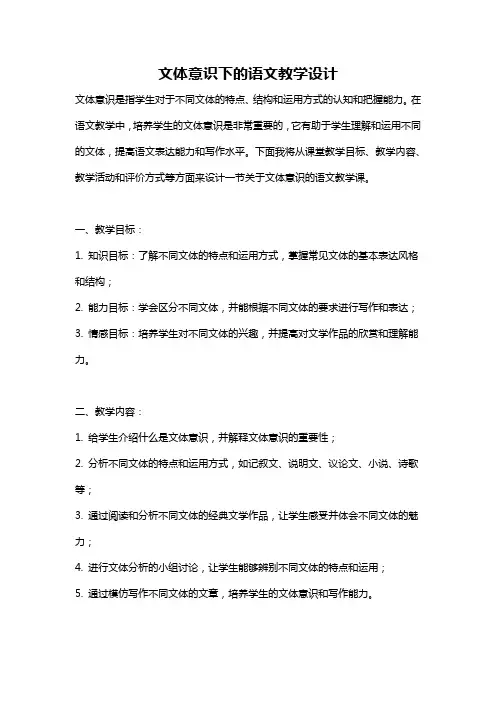 文体意识下的语文教学设计

文体意识是指学生对于不同文体的特点、结构和运用方式的认知和把握能力。在语文教学中，培养学生的文体意识是非常重要的，它有助于学生理解和运用不同的文体，提高语文表达能力和写作水平。下面我将从课堂教学目标、教学内容、教学活动和评价方式等方面来设计一节关于文体意识的语文教学课。

一、教学目标：

1. 知识目标：了解不同文体的特点和运用方式，掌握常见文体的基本表达风格和结构；

2. 能力目标：学会区分不同文体，并能根据不同文体的要求进行写作和表达；

3. 情感目标：培养学生对不同文体的兴趣，并提高对文学作品的欣赏和理解能力。

二、教学内容：

1. 给学生介绍什么是文体意识，并解释文体意识的重要性；

2. 分析不同文体的特点和运用方式，如记叙文、说明文、议论文、小说、诗歌等；

3. 通过阅读和分析不同文体的经典文学作品，让学生感受并体会不同文体的魅力；

4. 进行文体分析的小组讨论，让学生能够辨别不同文体的特点和运用；

5. 通过模仿写作不同文体的文章，培养学生的文体意识和写作能力。